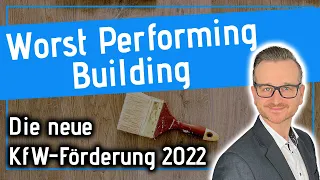 Worst Performing Building

Die neue KfW-Förderung 2022